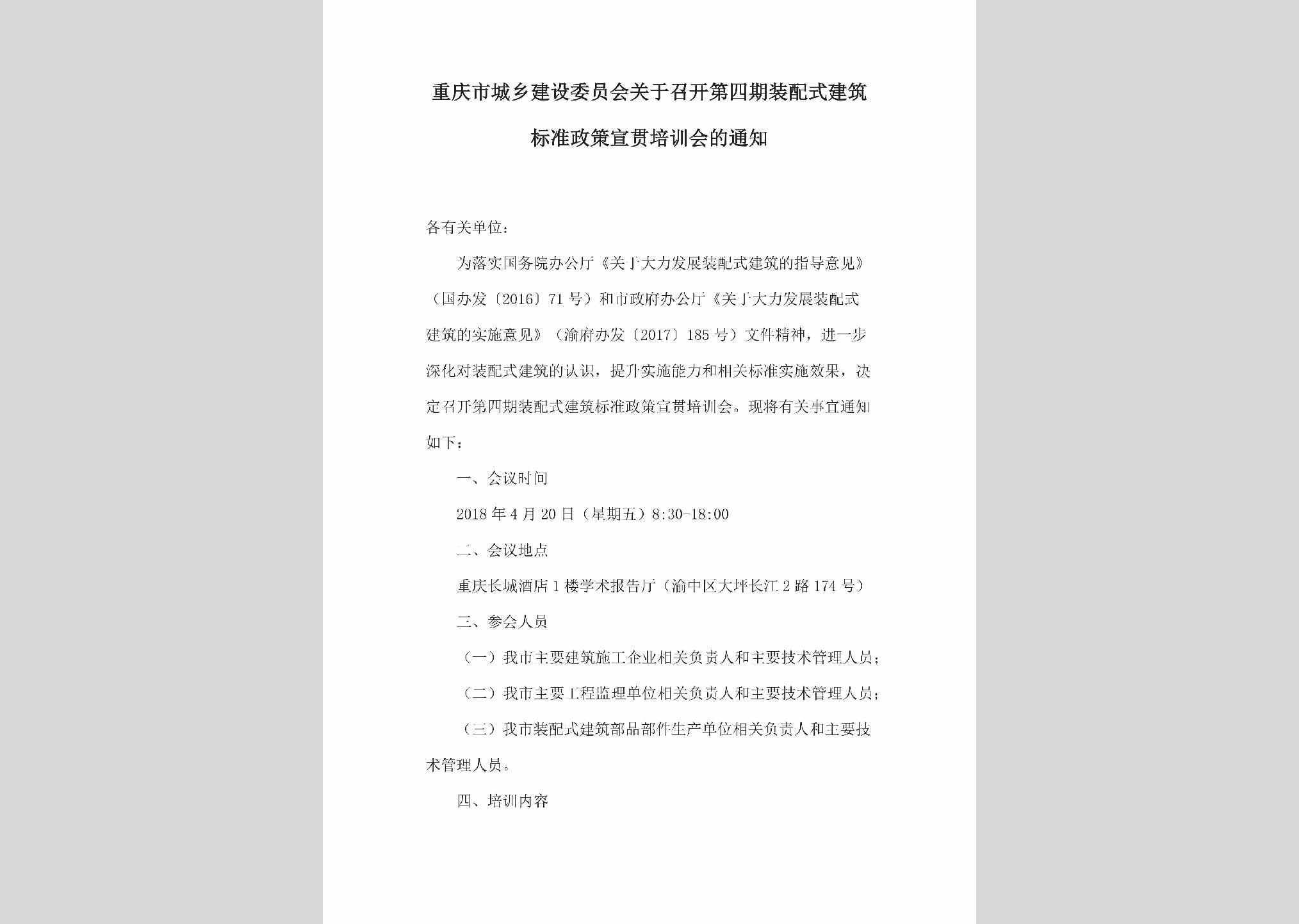 重庆市城乡建设委员会关于召开第四期装配式建筑标准政策宣贯培训会的通知

各有关单位：

为落实国务院办公厅《关于大力发展装配式建筑的指导意见》（国办发〔2016〕71号）和市政府办公厅《关于大力发展装配式建筑的实施意见》（渝府办发〔2017〕185号）文件精神，进一步深化对装配式建筑的认识，提升实施能力和相关标准实施效果，决定召开第四期装配式建筑标准政策宣贯培训会。现将有关事宜通知如下：

一、会议时间

2018年4月20日（星期五）8:30-18:00

二、会议地点

重庆长城酒店1楼学术报告厅（渝中区大坪长江2路174号）

三、参会人员

（一）我市主要建筑施工企业相关负责人和主要技术管理人员；

（二）我市主要工程监理单位相关负责人和主要技术管理人员；

（三）我市装配式建筑部品部件生产单位相关负责人和主要技术管理人员。

四、培训内容